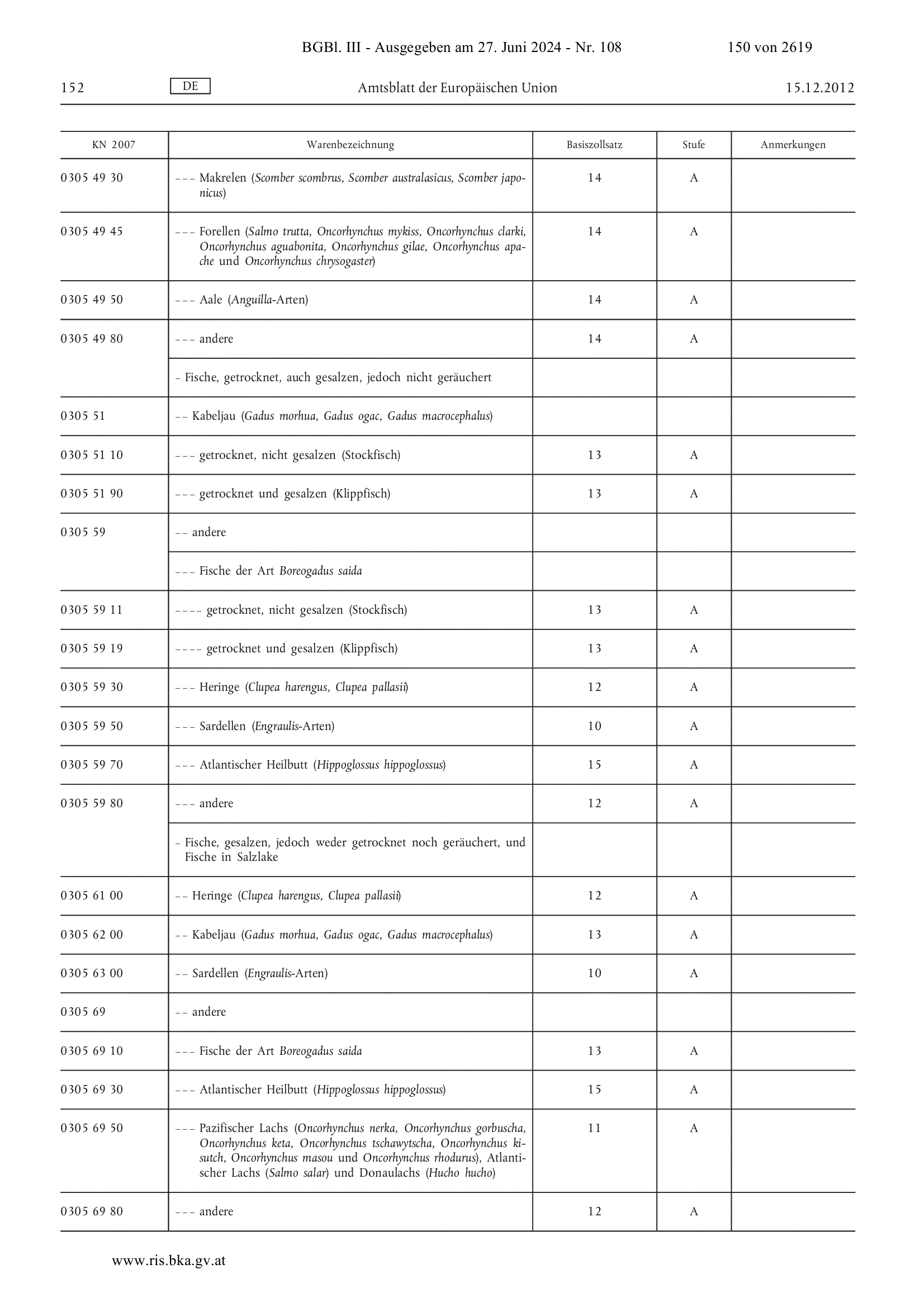 BGBl. III - Ausgegeben am 27. Juni 2024 - Nr. 108 150 von 2619

152 DE Amtsblatt der Europäischen Union 15.12.2012

| KN 2007 | Warenbezeichnung | Basiszollsatz | Stufe | Anmerkungen |
|---|---|---|---|---|
| 0305 49 30 | – – – Makrelen (Scomber scombrus, Scomber australasicus, Scomber japonicus) | 14 | A | |
| 0305 49 45 | – – – Forellen (Salmo trutta, Oncorhynchus mykiss, Oncorhynchus clarki, Oncorhynchus aguabonita, Oncorhynchus gilae, Oncorhynchus apache und Oncorhynchus chrysogaster) | 14 | A | |
| 0305 49 50 | – – – Aale (Anguilla-Arten) | 14 | A | |
| 0305 49 80 | – – – andere | 14 | A | |
| | – Fische, getrocknet, auch gesalzen, jedoch nicht geräuchert | | | |
| 0305 51 | – – Kabeljau (Gadus morhua, Gadus ogac, Gadus macrocephalus) | | | |
| 0305 51 10 | – – – getrocknet, nicht gesalzen (Stockfisch) | 13 | A | |
| 0305 51 90 | – – – getrocknet und gesalzen (Klippfisch) | 13 | A | |
| 0305 59 | – – andere | | | |
| | – – – Fische der Art Boreogadus saida | | | |
| 0305 59 11 | – – – – getrocknet, nicht gesalzen (Stockfisch) | 13 | A | |
| 0305 59 19 | – – – – getrocknet und gesalzen (Klippfisch) | 13 | A | |
| 0305 59 30 | – – – Heringe (Clupea harengus, Clupea pallasii) | 12 | A | |
| 0305 59 50 | – – – Sardellen (Engraulis-Arten) | 10 | A | |
| 0305 59 70 | – – – Atlantischer Heilbutt (Hippoglossus hippoglossus) | 15 | A | |
| 0305 59 80 | – – – andere | 12 | A | |
| | – Fische, gesalzen, jedoch weder getrocknet noch geräuchert, und Fische in Salzlake | | | |
| 0305 61 00 | – – Heringe (Clupea harengus, Clupea pallasii) | 12 | A | |
| 0305 62 00 | – – Kabeljau (Gadus morhua, Gadus ogac, Gadus macrocephalus) | 13 | A | |
| 0305 63 00 | – – Sardellen (Engraulis-Arten) | 10 | A | |
| 0305 69 | – – andere | | | |
| 0305 69 10 | – – – Fische der Art Boreogadus saida | 13 | A | |
| 0305 69 30 | – – – Atlantischer Heilbutt (Hippoglossus hippoglossus) | 15 | A | |
| 0305 69 50 | – – – Pazifischer Lachs (Oncorhynchus nerka, Oncorhynchus gorbuscha, Oncorhynchus keta, Oncorhynchus tschawytscha, Oncorhynchus kisutch, Oncorhynchus masou und Oncorhynchus rhodurus), Atlantischer Lachs (Salmo salar) und Donaulachs (Hucho hucho) | 11 | A | |
| 0305 69 80 | – – – andere | 12 | A | |

www.ris.bka.gv.at